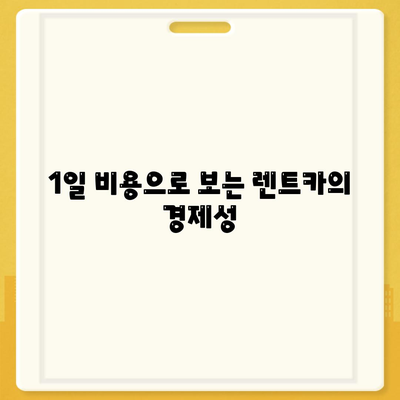 1일 비용으로 보는 렌트카의 경제성